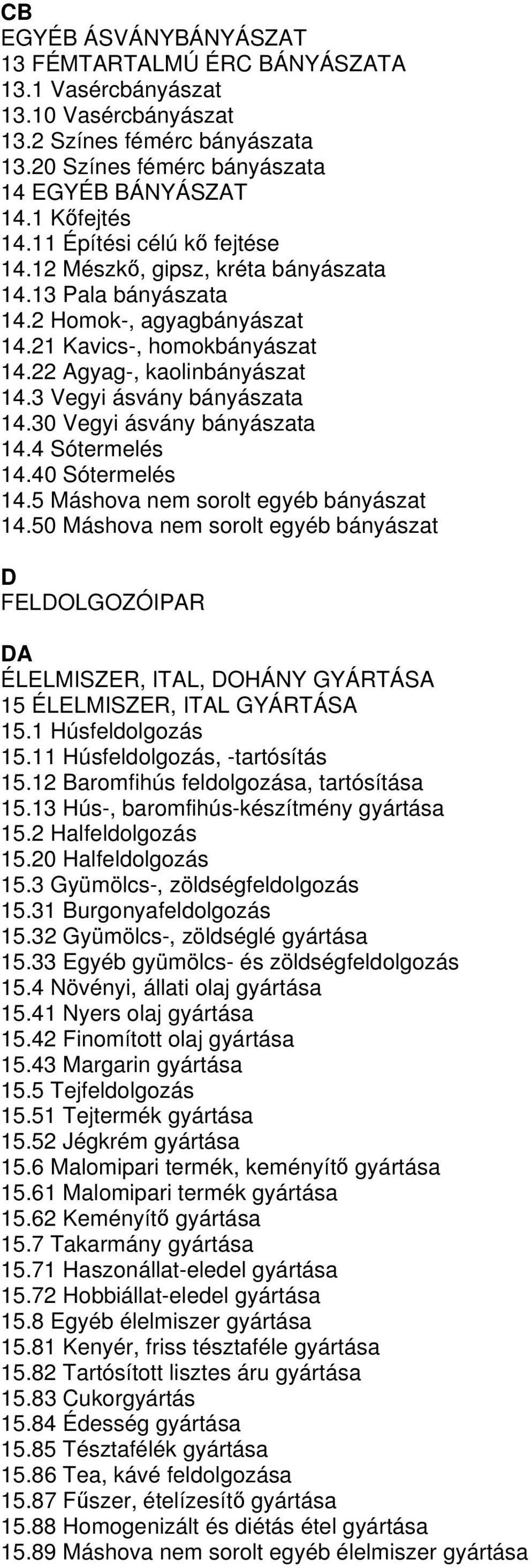 CB
EGYÉB ÁSVÁNYBÁNYÁSZAT
13 FÉMTARTALMÚ ÉRC BÁNYÁSZATA
13.1 Vasércbányászat
13.10 Vasércbányászat
13.2 Színes fémérc bányászata
13.20 Színes fémérc bányászata
14 EGYÉB BÁNYÁSZAT
14.1 Kőfejtés
14.11 Építési célú kő fejtése
14.12 Mészkő, gipsz, kréta bányászata
14.13 Pala bányászata
14.2 Homok-, agyagbányászat
14.21 Kavics-, homokbányászat
14.22 Agyag-, kaolinbányászat
14.3 Vegyi ásvány bányászata
14.30 Vegyi ásvány bányászata
14.4 Sótermelés
14.40 Sótermelés
14.5 Máshova nem sorolt egyéb bányászat
14.50 Máshova nem sorolt egyéb bányászat

D
FELDOLGOZÓIPAR

DA
ÉLELMISZER, ITAL, DOHÁNY GYÁRTÁSA
15 ÉLELMISZER, ITAL GYÁRTÁSA
15.1 Húsfeldolgozás
15.11 Húsfeldolgozás, -tartósítás
15.12 Baromfihús feldolgozása, tartósítása
15.13 Hús-, baromfihús-készítmény gyártása
15.2 Halfeldolgozás
15.20 Halfeldolgozás
15.3 Gyümölcs-, zöldségfeldolgozás
15.31 Burgonyafeldolgozás
15.32 Gyümölcs-, zöldséglé gyártása
15.33 Egyéb gyümölcs- és zöldségfeldolgozás
15.4 Növényi, állati olaj gyártása
15.41 Nyers olaj gyártása
15.42 Finomított olaj gyártása
15.43 Margarin gyártása
15.5 Tejfeldolgozás
15.51 Tejtermék gyártása
15.52 Jégkrém gyártása
15.6 Malomipari termék, keményítő gyártása
15.61 Malomipari termék gyártása
15.62 Keményítő gyártása
15.7 Takarmány gyártása
15.71 Haszonállat-eledel gyártása
15.72 Hobbiállat-eledel gyártása
15.8 Egyéb élelmiszer gyártása
15.81 Kenyér, friss tésztaféle gyártása
15.82 Tartósított lisztes áru gyártása
15.83 Cukorgyártás
15.84 Édesség gyártása
15.85 Tésztafélék gyártása
15.86 Tea, kávé feldolgozása
15.87 Fűszer, ételízesítő gyártása
15.88 Homogenizált és diétás étel gyártása
15.89 Máshova nem sorolt egyéb élelmiszer gyártása